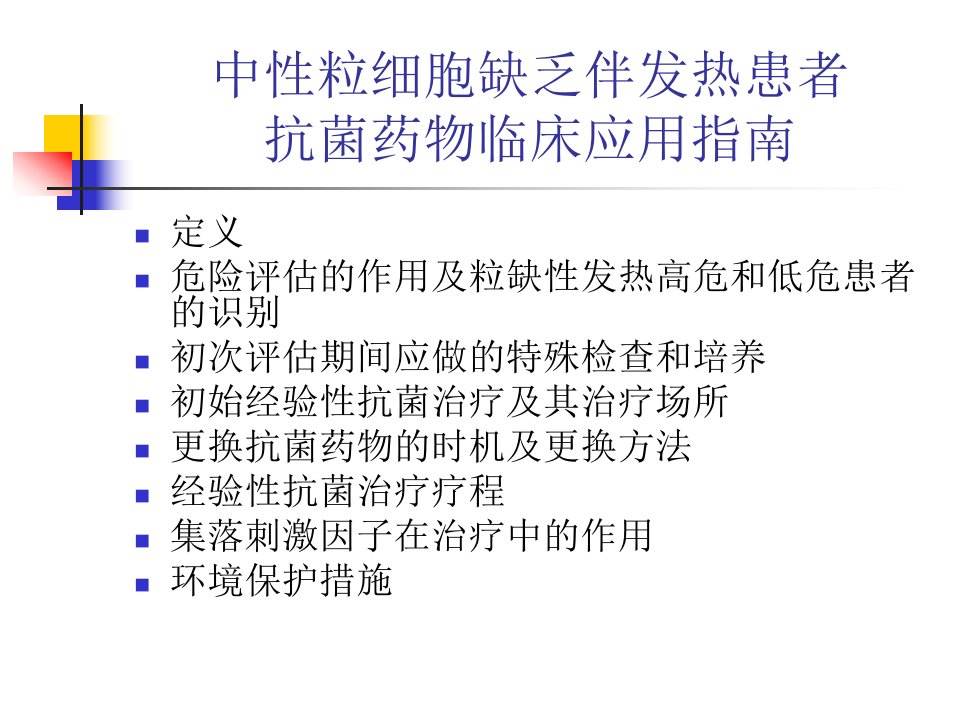 中性粒细胞缺乏伴发热患者
抗菌药物临床应用指南

- 定义
- 危险评估的作用及粒缺性发热高危和低危患者的识别
- 初次评估期间应做的特殊检查和培养
- 初始经验性抗菌治疗及其治疗场所
- 更换抗菌药物的时机及更换方法
- 经验性抗菌治疗疗程
- 集落刺激因子在治疗中的作用
- 环境保护措施